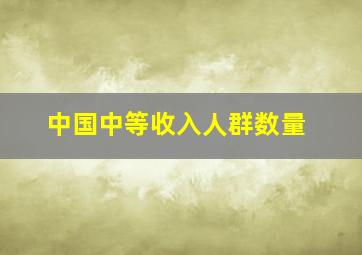 中国中等收入人群数量